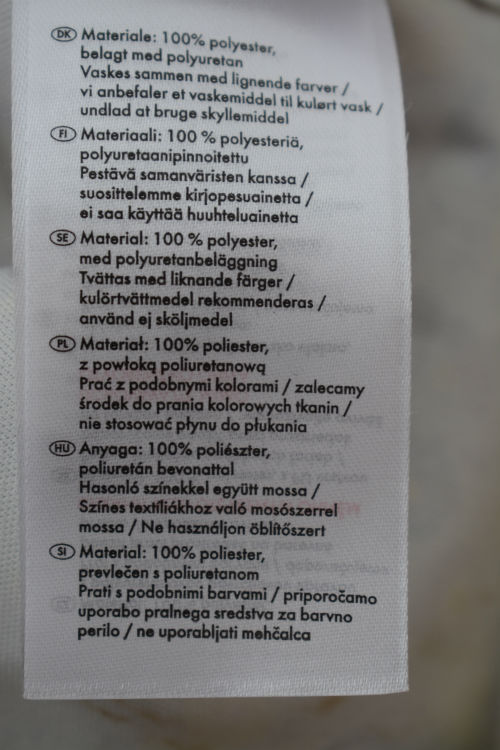 DK Materiale: 100% polyester, belagt med polyuretan
Vaskes sammen med lignende farver / vi anbefaler et vaskemiddel til kulørt vask / undlad at bruge skyllemiddel

FI Materiaali: 100 % polyesteriä, polyuretaanipinnoitettu
Pestävä samanväristen kanssa / suosittelemme kirjopesuainetta / ei saa käyttää huuhteluainetta

SE Material: 100 % polyester, med polyuretanbeläggning
Tvättas med liknande färger / kulörtvättmedel rekommenderas / använd ej sköljmedel

PL Materiał: 100% poliester, z powłoką poliuretanową
Prać z podobnymi kolorami / zalecamy środek do prania kolorowych tkanin / nie stosować płynu do płukania

HU Anyaga: 100% poliészter, poliuretán bevonattal
Hasonló színekkel együtt mossa / Színes textíliákhoz való mosószerrel mossa / Ne használjon öblítőszert

SI Material: 100% poliester, prevlečen s poliuretanom
Prati s podobnimi barvami / priporočamo uporabo pralnega sredstva za barvno perilo / ne uporabljati mehčalca